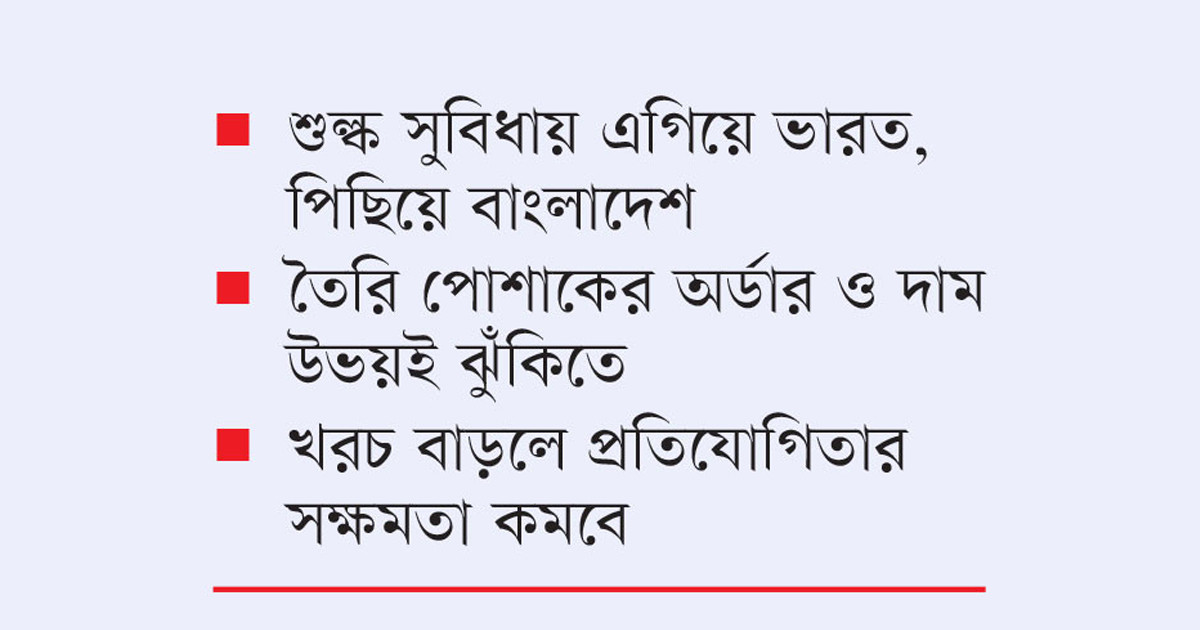 ■ শুল্ক সুবিধায় এগিয়ে ভারত, পিছিয়ে বাংলাদেশ

■ তৈরি পোশাকের অর্ডার ও দাম উভয়ই ঝুঁকিতে

■ খরচ বাড়লে প্রতিযোগিতার সক্ষমতা কমবে